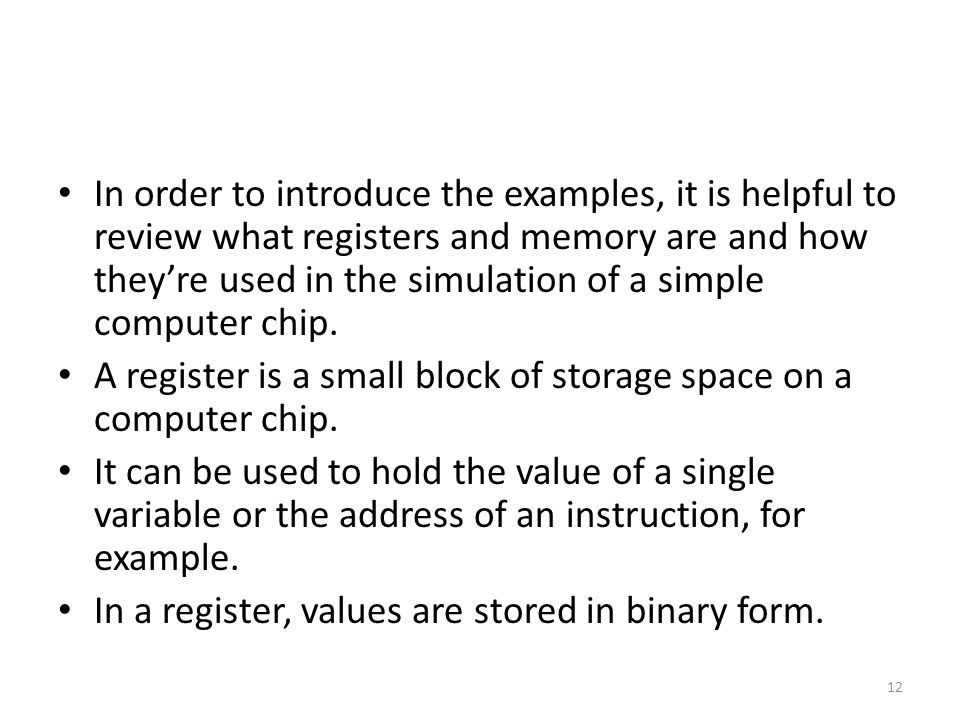 • In order to introduce the examples, it is helpful to review what registers and memory are and how they’re used in the simulation of a simple computer chip.
• A register is a small block of storage space on a computer chip.
• It can be used to hold the value of a single variable or the address of an instruction, for example.
• In a register, values are stored in binary form.

12